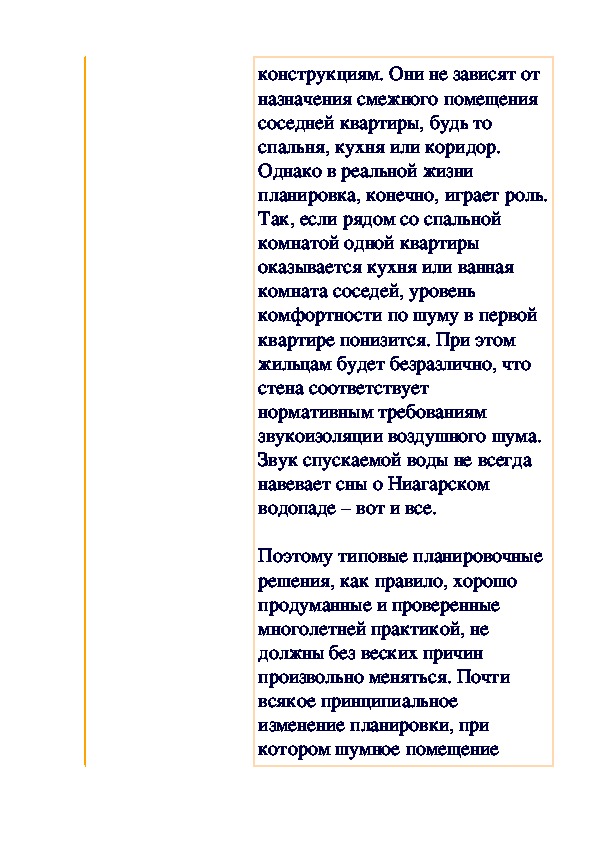 конструкциям. Они не зависят от назначения смежного помещения соседней квартиры, будь то спальня, кухня или коридор. Однако в реальной жизни планировка, конечно, играет роль. Так, если рядом со спальной комнатой одной квартиры оказывается кухня или ванная комната соседей, уровень комфортности по шуму в первой квартире понизится. При этом жильцам будет безразлично, что стена соответствует нормативным требованиям звукоизоляции воздушного шума. Звук спускаемой воды не всегда навевает сны о Ниагарском водопаде – вот и все.

Поэтому типовые планировочные решения, как правило, хорошо продуманные и проверенные многолетней практикой, не должны без веских причин произвольно меняться. Почти всякое принципиальное изменение планировки, при котором шумное помещение